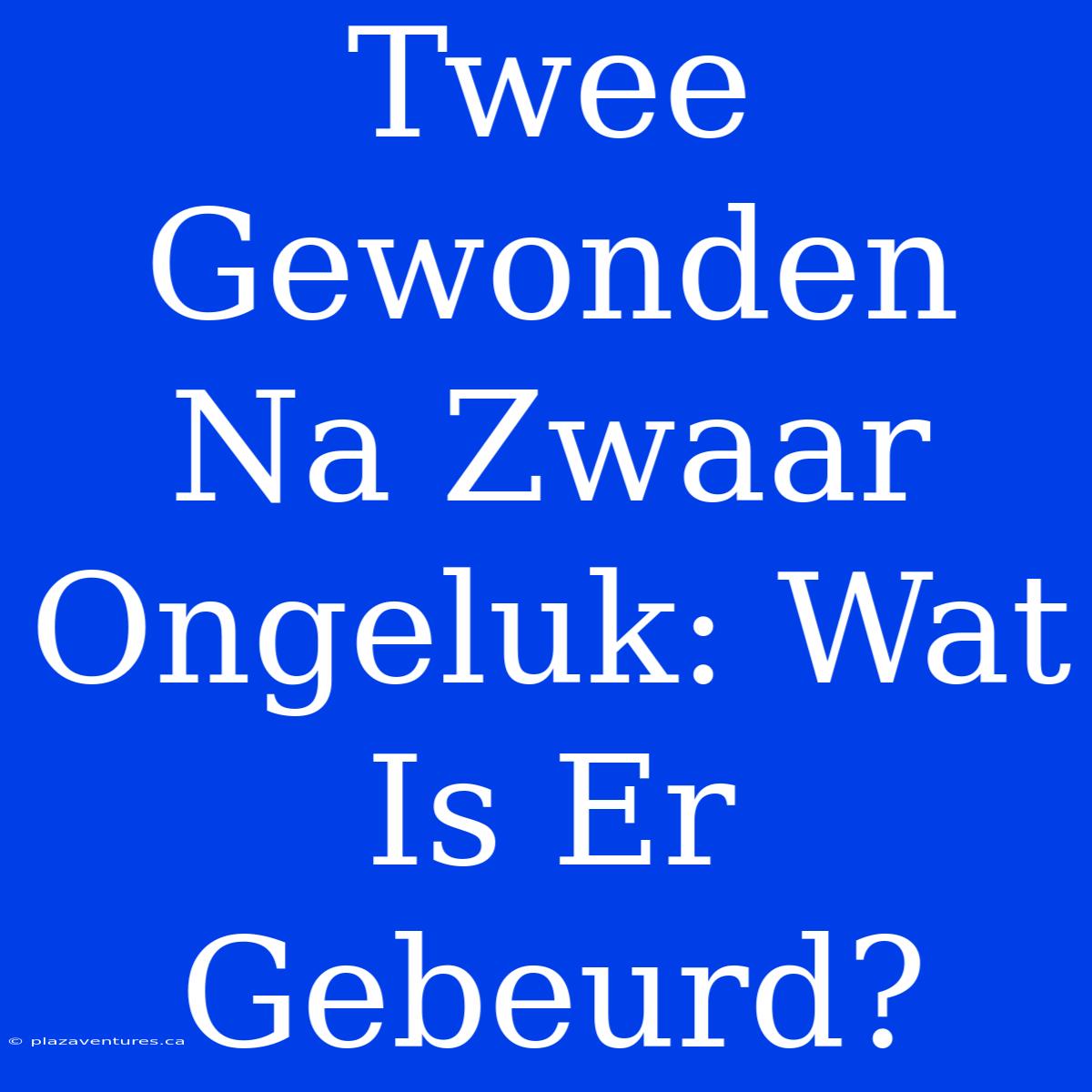 Twee Gewonden Na Zwaar Ongeluk: Wat Is Er Gebeurd?

© plazaventures.ca